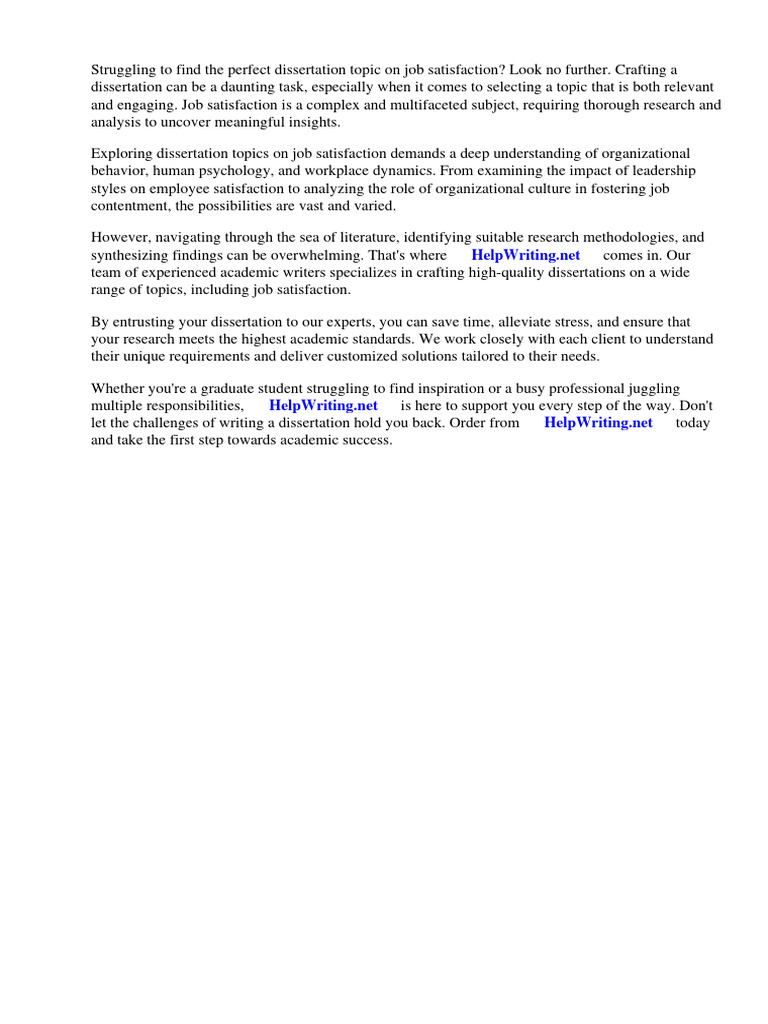 Struggling to find the perfect dissertation topic on job satisfaction? Look no further. Crafting a dissertation can be a daunting task, especially when it comes to selecting a topic that is both relevant and engaging. Job satisfaction is a complex and multifaceted subject, requiring thorough research and analysis to uncover meaningful insights.

Exploring dissertation topics on job satisfaction demands a deep understanding of organizational behavior, human psychology, and workplace dynamics. From examining the impact of leadership styles on employee satisfaction to analyzing the role of organizational culture in fostering job contentment, the possibilities are vast and varied.

However, navigating through the sea of literature, identifying suitable research methodologies, and synthesizing findings can be overwhelming. That's where HelpWriting.net comes in. Our team of experienced academic writers specializes in crafting high-quality dissertations on a wide range of topics, including job satisfaction.

By entrusting your dissertation to our experts, you can save time, alleviate stress, and ensure that your research meets the highest academic standards. We work closely with each client to understand their unique requirements and deliver customized solutions tailored to their needs.

Whether you're a graduate student struggling to find inspiration or a busy professional juggling multiple responsibilities, HelpWriting.net is here to support you every step of the way. Don't let the challenges of writing a dissertation hold you back. Order from HelpWriting.net today and take the first step towards academic success.